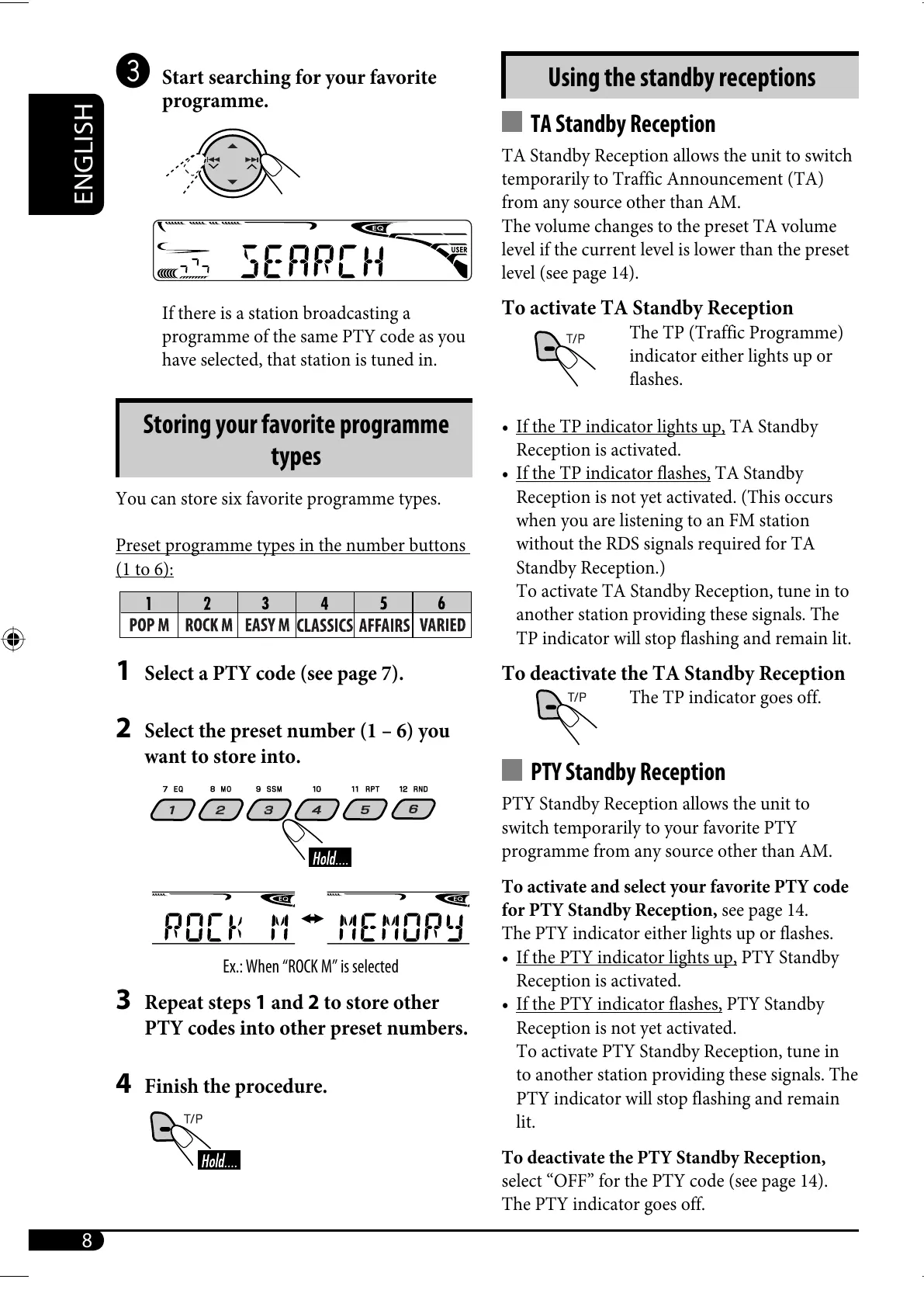 ENGLISH

3 Start searching for your favorite programme.

EQ
USER
SEARCH

If there is a station broadcasting a programme of the same PTY code as you have selected, that station is tuned in.

Storing your favorite programme types

You can store six favorite programme types.

Preset programme types in the number buttons (1 to 6):

| 1 | 2 | 3 | 4 | 5 | 6 |
|---|---|---|---|---|---|
| POP M | ROCK M | EASY M | CLASSICS | AFFAIRS | VARIED |

1 Select a PTY code (see page 7).

2 Select the preset number (1 – 6) you want to store into.

7 EQ 8 MO 9 SSM 10 11 RPT 12 RND
1 2 3 4 5 6
Hold....

EQ ROCK M EQ MEMORY

Ex.: When “ROCK M” is selected

3 Repeat steps 1 and 2 to store other PTY codes into other preset numbers.

4 Finish the procedure.

T/P
Hold....

Using the standby receptions

TA Standby Reception

TA Standby Reception allows the unit to switch temporarily to Traffic Announcement (TA) from any source other than AM.
The volume changes to the preset TA volume level if the current level is lower than the preset level (see page 14).

To activate TA Standby Reception

T/P
The TP (Traffic Programme) indicator either lights up or flashes.

• If the TP indicator lights up, TA Standby Reception is activated.
• If the TP indicator flashes, TA Standby Reception is not yet activated. (This occurs when you are listening to an FM station without the RDS signals required for TA Standby Reception.)
To activate TA Standby Reception, tune in to another station providing these signals. The TP indicator will stop flashing and remain lit.

To deactivate the TA Standby Reception

T/P
The TP indicator goes off.

PTY Standby Reception

PTY Standby Reception allows the unit to switch temporarily to your favorite PTY programme from any source other than AM.

To activate and select your favorite PTY code for PTY Standby Reception, see page 14.
The PTY indicator either lights up or flashes.
• If the PTY indicator lights up, PTY Standby Reception is activated.
• If the PTY indicator flashes, PTY Standby Reception is not yet activated.
To activate PTY Standby Reception, tune in to another station providing these signals. The PTY indicator will stop flashing and remain lit.

To deactivate the PTY Standby Reception, select “OFF” for the PTY code (see page 14).
The PTY indicator goes off.

8